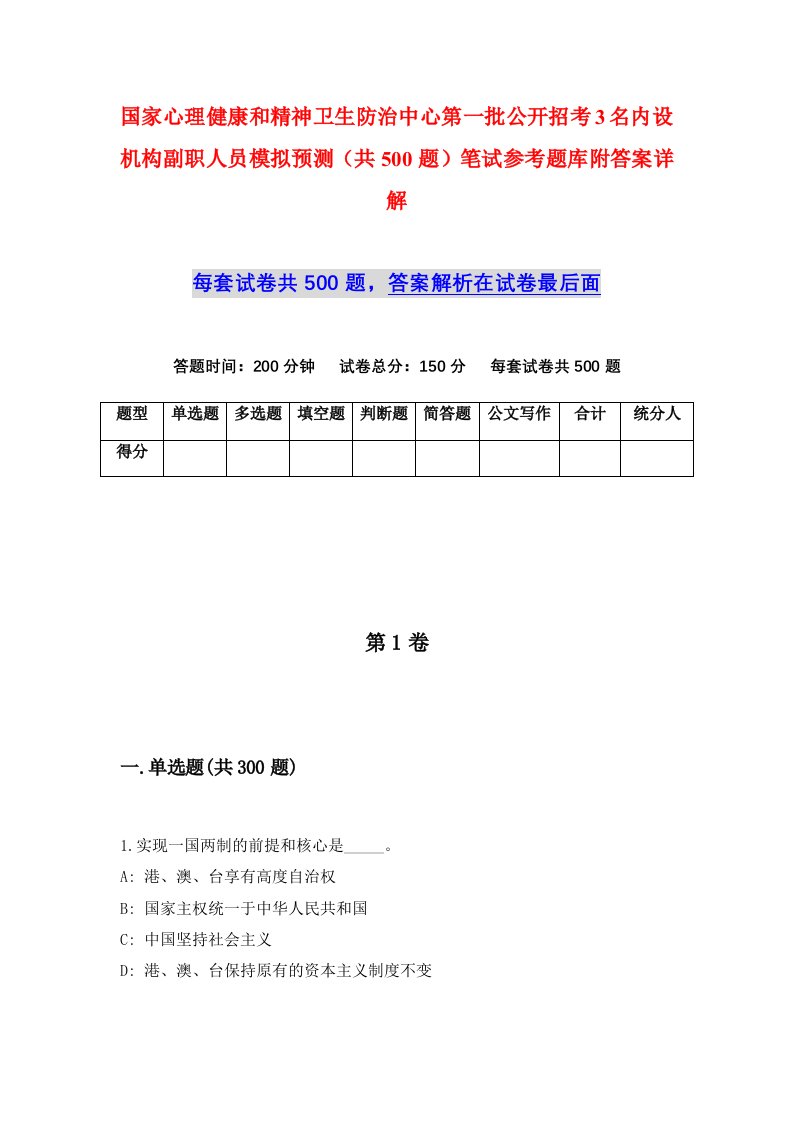 国家心理健康和精神卫生防治中心第一批公开招考3名内设机构副职人员模拟预测（共500题）笔试参考题库附答案详解

每套试卷共500题，答案解析在试卷最后面

答题时间：200分钟　试卷总分：150分　每套试卷共500题

| 题型 | 单选题 | 多选题 | 填空题 | 判断题 | 简答题 | 公文写作 | 合计 | 统分人 |
|---|---|---|---|---|---|---|---|---|
| 得分 | | | | | | | | |

第1卷

一.单选题(共300题)

1.实现一国两制的前提和核心是_____。
A: 港、澳、台享有高度自治权
B: 国家主权统一于中华人民共和国
C: 中国坚持社会主义
D: 港、澳、台保持原有的资本主义制度不变